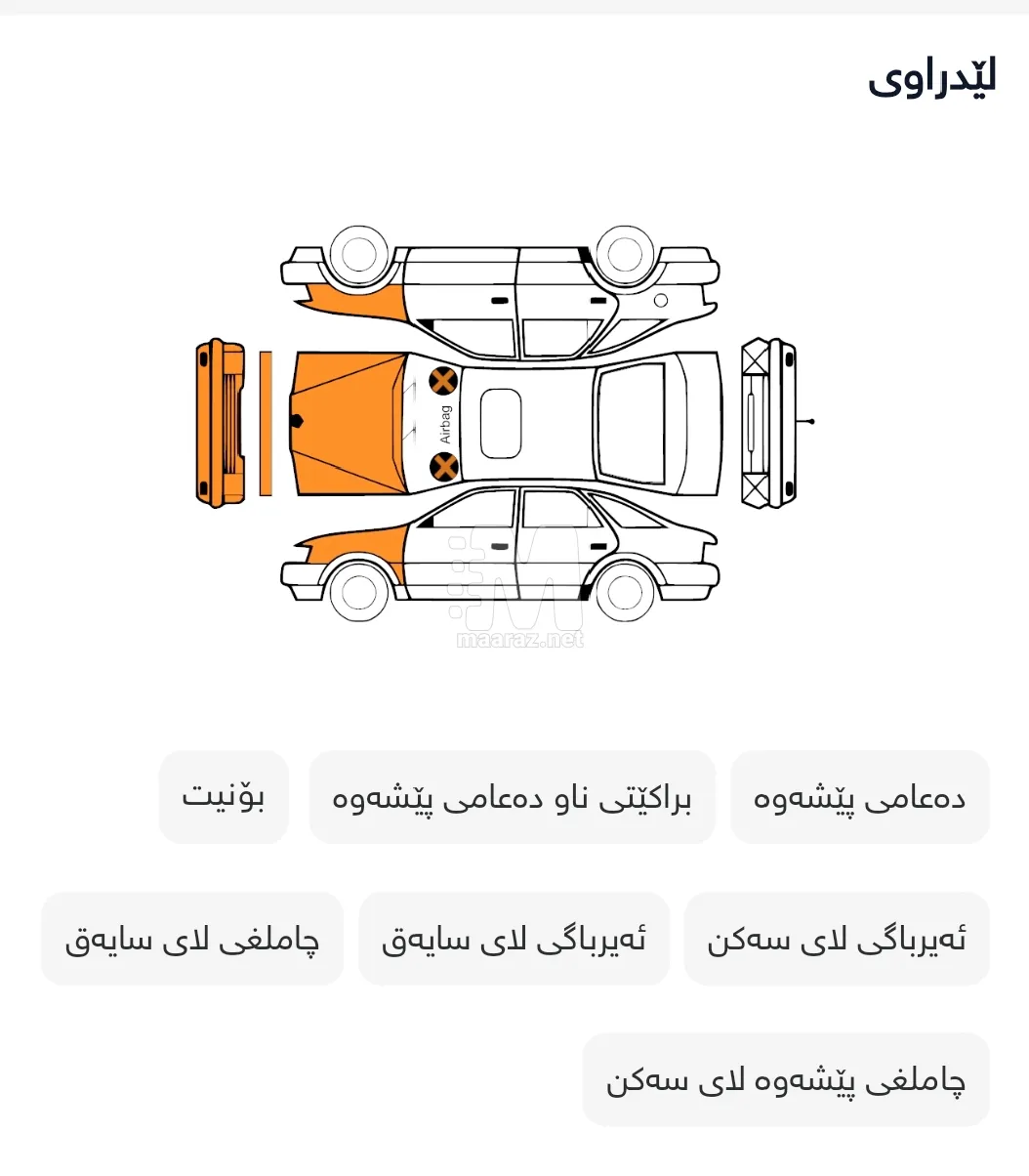 لێدراوی

Airbag

maaraz.net

دەعامی پێشەوە

براکێتی ناو دەعامی پێشەوە

بۆنیت

ئەیرباگی لای سەکن

ئەیرباگی لای سایەق

چاملغی لای سایەق

چاملغی پێشەوە لای سەکن